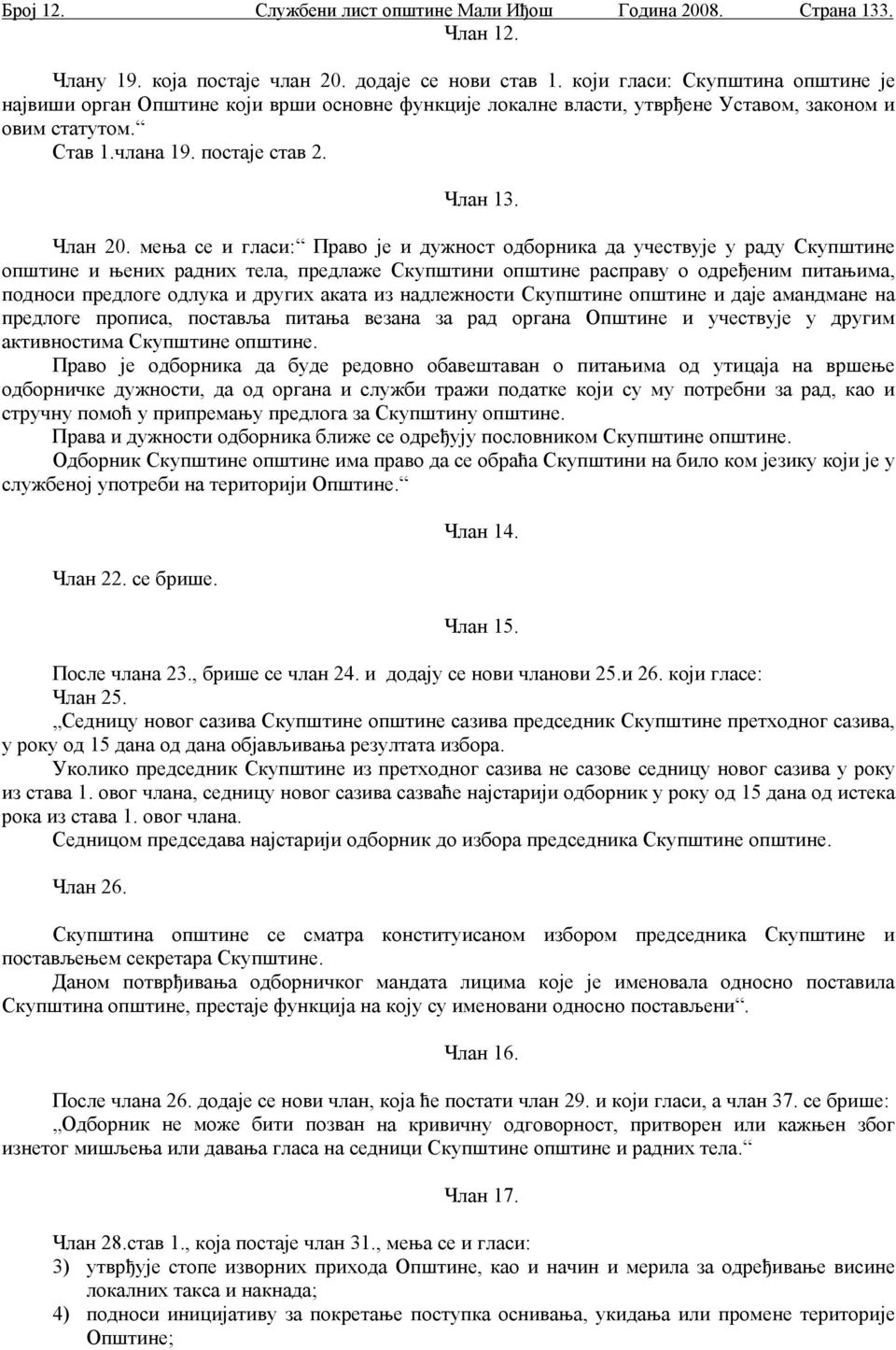 Број 12. Службени лист општине Мали Иђош Година 2008. Страна 133.

Члан 12.

Члану 19. која постаје члан 20. додаје се нови став 1. који гласи: Скупштина општине је највиши орган Општине који врши основне функције локалне власти, утврђене Уставом, законом и овим статутом.“

Став 1.члана 19. постаје став 2.

Члан 13.

Члан 20. мења се и гласи:“ Право је и дужност одборника да учествује у раду Скупштине општине и њених радних тела, предлаже Скупштини општине расправу о одређеним питањима, подноси предлоге одлука и других аката из надлежности Скупштине општине и даје амандмане на предлоге прописа, поставља питања везана за рад органа Општине и учествује у другим активностима Скупштине општине.

Право је одборника да буде редовно обавештаван о питањима од утицаја на вршење одборничке дужности, да од органа и служби тражи податке који су му потребни за рад, као и стручну помоћ у припремању предлога за Скупштину општине.

Права и дужности одборника ближе се одређују пословником Скупштине општине.

Одборник Скупштине општине има право да се обраћа Скупштини на било ком језику који је у службеној употреби на територији Општине.“

Члан 14.

Члан 22. се брише.

Члан 15.

После члана 23., брише се члан 24. и додају се нови чланови 25.и 26. који гласе:

Члан 25.

„Седницу новог сазива Скупштине општине сазива председник Скупштине претходног сазива, у року од 15 дана од дана објављивања резултата избора.

Уколико председник Скупштине из претходног сазива не сазове седницу новог сазива у року из става 1. овог члана, седницу новог сазива сазваће најстарији одборник у року од 15 дана од истека рока из става 1. овог члана.

Седницом председава најстарији одборник до избора председника Скупштине општине.

Члан 26.

Скупштина општине се сматра конституисаном избором председника Скупштине и постављењем секретара Скупштине.

Даном потврђивања одборничког мандата лицима које је именовала односно поставила Скупштина општине, престаје функција на коју су именовани односно постављени“.

Члан 16.

После члана 26. додаје се нови члан, која ће постати члан 29. и који гласи, а члан 37. се брише:

„Одборник не може бити позван на кривичну одговорност, притворен или кажњен због изнетог мишљења или давања гласа на седници Скупштине општине и радних тела.“

Члан 17.

Члан 28.став 1., која постаје члан 31., мења се и гласи:

3) утврђује стопе изворних прихода Општине, као и начин и мерила за одређивање висине локалних такса и накнада;

4) подноси иницијативу за покретање поступка оснивања, укидања или промене територије Општине;